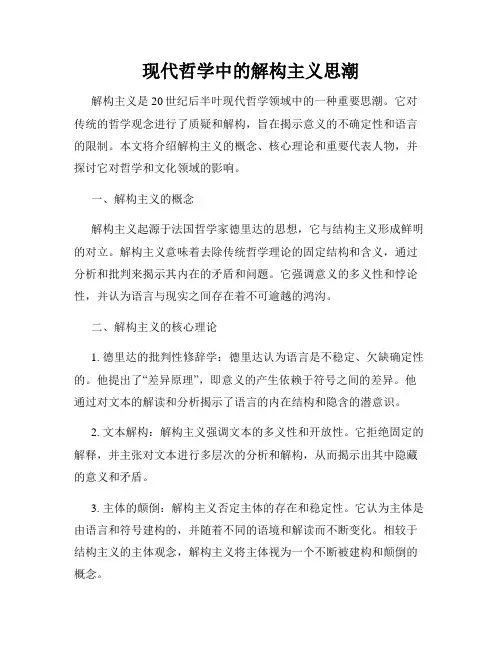 现代哲学中的解构主义思潮

解构主义是20世纪后半叶现代哲学领域中的一种重要思潮。它对传统的哲学观念进行了质疑和解构，旨在揭示意义的不确定性和语言的限制。本文将介绍解构主义的概念、核心理论和重要代表人物，并探讨它对哲学和文化领域的影响。

一、解构主义的概念

解构主义起源于法国哲学家德里达的思想，它与结构主义形成鲜明的对立。解构主义意味着去除传统哲学理论的固定结构和含义，通过分析和批判来揭示其内在的矛盾和问题。它强调意义的多义性和悖论性，并认为语言与现实之间存在着不可逾越的鸿沟。

二、解构主义的核心理论

1. 德里达的批判性修辞学：德里达认为语言是不稳定、欠缺确定性的。他提出了“差异原理”，即意义的产生依赖于符号之间的差异。他通过对文本的解读和分析揭示了语言的内在结构和隐含的潜意识。

2. 文本解构：解构主义强调文本的多义性和开放性。它拒绝固定的解释，并主张对文本进行多层次的分析和解构，从而揭示出其中隐藏的意义和矛盾。

3. 主体的颠倒：解构主义否定主体的存在和稳定性。它认为主体是由语言和符号建构的，并随着不同的语境和解读而不断变化。相较于结构主义的主体观念，解构主义将主体视为一个不断被建构和颠倒的概念。